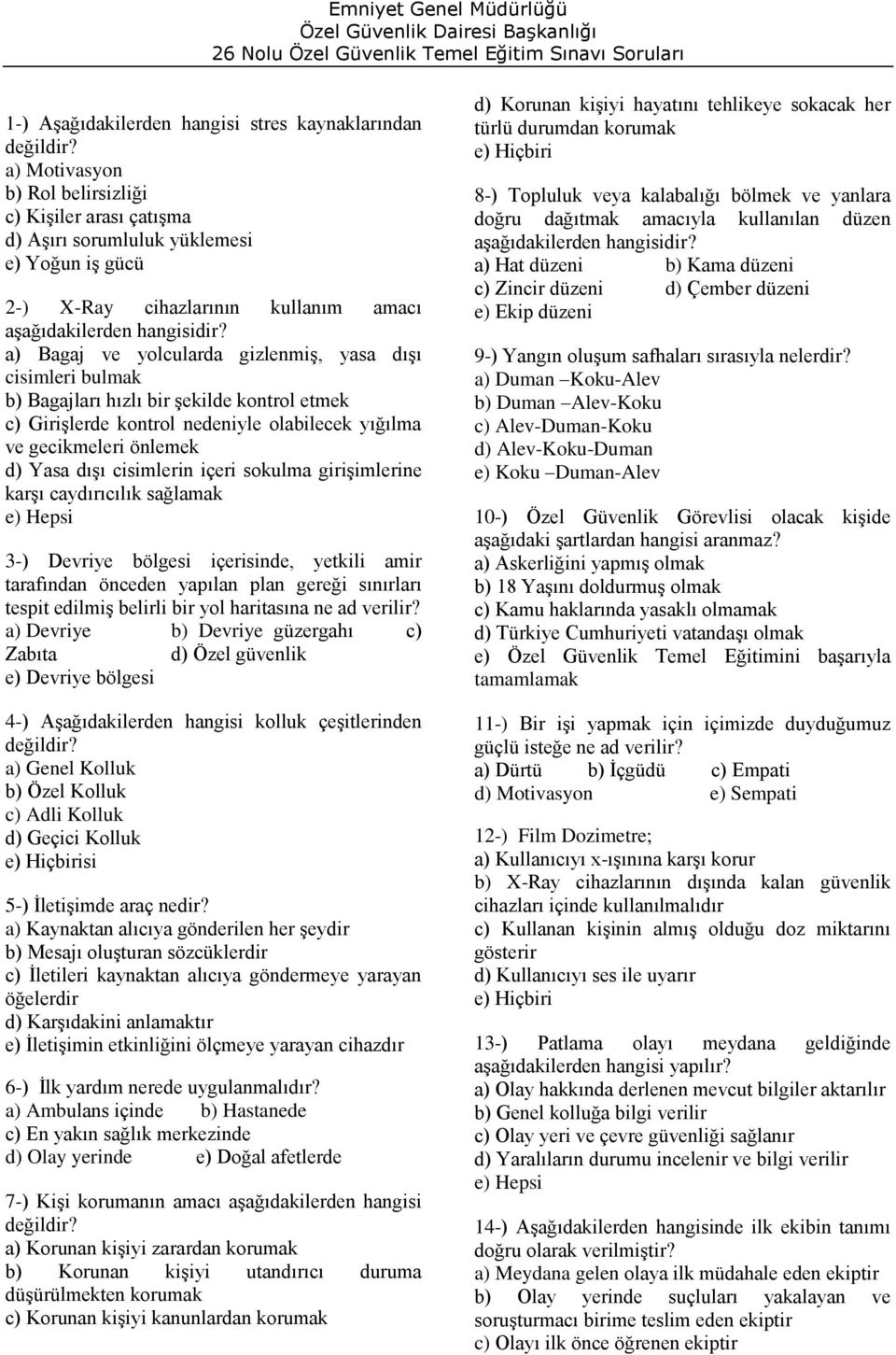 Emniyet Genel Müdürlüğü
Özel Güvenlik Dairesi Başkanlığı
26 Nolu Özel Güvenlik Temel Eğitim Sınavı Soruları

1-) Aşağıdakilerden hangisi stres kaynaklarından değildir?
a) Motivasyon
b) Rol belirsizliği
c) Kişiler arası çatışma
d) Aşırı sorumluluk yüklemesi
e) Yoğun iş gücü

2-) X-Ray cihazlarının kullanım amacı aşağıdakilerden hangisidir?
a) Bagaj ve yolcularda gizlenmiş, yasa dışı cisimleri bulmak
b) Bagajları hızlı bir şekilde kontrol etmek
c) Girişlerde kontrol nedeniyle olabilecek yığılma ve gecikmeleri önlemek
d) Yasa dışı cisimlerin içeri sokulma girişimlerine karşı caydırıcılık sağlamak
e) Hepsi

3-) Devriye bölgesi içerisinde, yetkili amir tarafından önceden yapılan plan gereği sınırları tespit edilmiş belirli bir yol haritasına ne ad verilir?
a) Devriye b) Devriye güzergahı c) Zabıta d) Özel güvenlik
e) Devriye bölgesi

4-) Aşağıdakilerden hangisi kolluk çeşitlerinden değildir?
a) Genel Kolluk
b) Özel Kolluk
c) Adli Kolluk
d) Geçici Kolluk
e) Hiçbirisi

5-) İletişimde araç nedir?
a) Kaynaktan alıcıya gönderilen her şeydir
b) Mesajı oluşturan sözcüklerdir
c) İletileri kaynaktan alıcıya göndermeye yarayan öğelerdir
d) Karşıdakini anlamaktır
e) İletişimin etkinliğini ölçmeye yarayan cihazdır

6-) İlk yardım nerede uygulanmalıdır?
a) Ambulans içinde b) Hastanede
c) En yakın sağlık merkezinde
d) Olay yerinde e) Doğal afetlerde

7-) Kişi korumanın amacı aşağıdakilerden hangisi değildir?
a) Korunan kişiyi zarardan korumak
b) Korunan kişiyi utandırıcı duruma düşürülmekten korumak
c) Korunan kişiyi kanunlardan korumak
d) Korunan kişiyi hayatını tehlikeye sokacak her türlü durumdan korumak
e) Hiçbiri

8-) Topluluk veya kalabalığı bölmek ve yanlara doğru dağıtmak amacıyla kullanılan düzen aşağıdakilerden hangisidir?
a) Hat düzeni b) Kama düzeni
c) Zincir düzeni d) Çember düzeni
e) Ekip düzeni

9-) Yangın oluşum safhaları sırasıyla nelerdir?
a) Duman –Koku-Alev
b) Duman –Alev-Koku
c) Alev-Duman-Koku
d) Alev-Koku-Duman
e) Koku –Duman-Alev

10-) Özel Güvenlik Görevlisi olacak kişide aşağıdaki şartlardan hangisi aranmaz?
a) Askerliğini yapmış olmak
b) 18 Yaşını doldurmuş olmak
c) Kamu haklarında yasaklı olmamak
d) Türkiye Cumhuriyeti vatandaşı olmak
e) Özel Güvenlik Temel Eğitimini başarıyla tamamlamak

11-) Bir işi yapmak için içimizde duyduğumuz güçlü isteğe ne ad verilir?
a) Dürtü b) İçgüdü c) Empati
d) Motivasyon e) Sempati

12-) Film Dozimetre;
a) Kullanıcıyı x-ışınına karşı korur
b) X-Ray cihazlarının dışında kalan güvenlik cihazları içinde kullanılmalıdır
c) Kullanan kişinin almış olduğu doz miktarını gösterir
d) Kullanıcıyı ses ile uyarır
e) Hiçbiri

13-) Patlama olayı meydana geldiğinde aşağıdakilerden hangisi yapılır?
a) Olay hakkında derlenen mevcut bilgiler aktarılır
b) Genel kolluğa bilgi verilir
c) Olay yeri ve çevre güvenliği sağlanır
d) Yaralıların durumu incelenir ve bilgi verilir
e) Hepsi

14-) Aşağıdakilerden hangisinde ilk ekibin tanımı doğru olarak verilmiştir?
a) Meydana gelen olaya ilk müdahale eden ekiptir
b) Olay yerinde suçluları yakalayan ve soruşturmacı birime teslim eden ekiptir
c) Olayı ilk önce öğrenen ekiptir